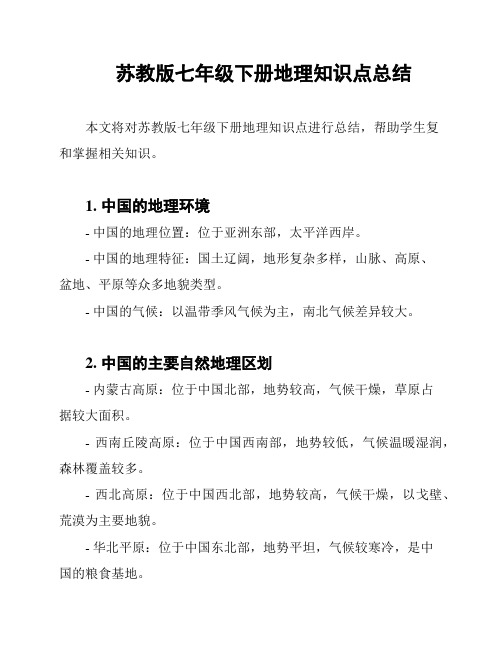 苏教版七年级下册地理知识点总结

本文将对苏教版七年级下册地理知识点进行总结，帮助学生复和掌握相关知识。

1. 中国的地理环境

- 中国的地理位置：位于亚洲东部，太平洋西岸。

- 中国的地理特征：国土辽阔，地形复杂多样，山脉、高原、盆地、平原等众多地貌类型。

- 中国的气候：以温带季风气候为主，南北气候差异较大。

2. 中国的主要自然地理区划

- 内蒙古高原：位于中国北部，地势较高，气候干燥，草原占据较大面积。

- 西南丘陵高原：位于中国西南部，地势较低，气候温暖湿润，森林覆盖较多。

- 西北高原：位于中国西北部，地势较高，气候干燥，以戈壁、荒漠为主要地貌。

- 华北平原：位于中国东北部，地势平坦，气候较寒冷，是中国的粮食基地。